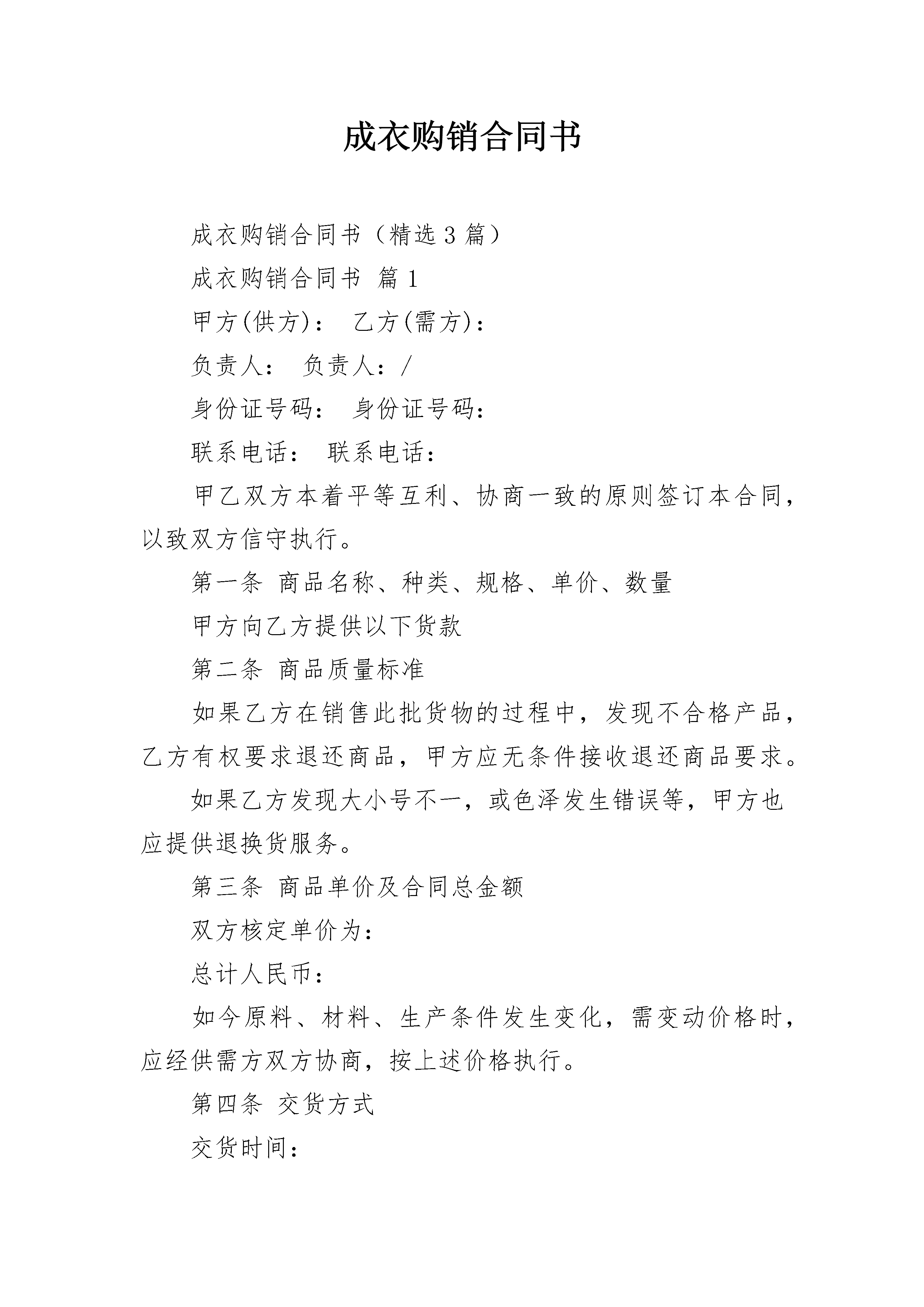 成衣购销合同书

成衣购销合同书（精选3篇）

成衣购销合同书 篇1

甲方(供方)： 乙方(需方)：

负责人： 负责人：/

身份证号码： 身份证号码：

联系电话： 联系电话：

甲乙双方本着平等互利、协商一致的原则签订本合同，以致双方信守执行。

第一条 商品名称、种类、规格、单价、数量

甲方向乙方提供以下货款

第二条 商品质量标准

如果乙方在销售此批货物的过程中，发现不合格产品，乙方有权要求退还商品，甲方应无条件接收退还商品要求。

如果乙方发现大小号不一，或色泽发生错误等，甲方也应提供退换货服务。

第三条 商品单价及合同总金额

双方核定单价为：

总计人民币：

如今原料、材料、生产条件发生变化，需变动价格时，应经供需方双方协商，按上述价格执行。

第四条 交货方式

交货时间：